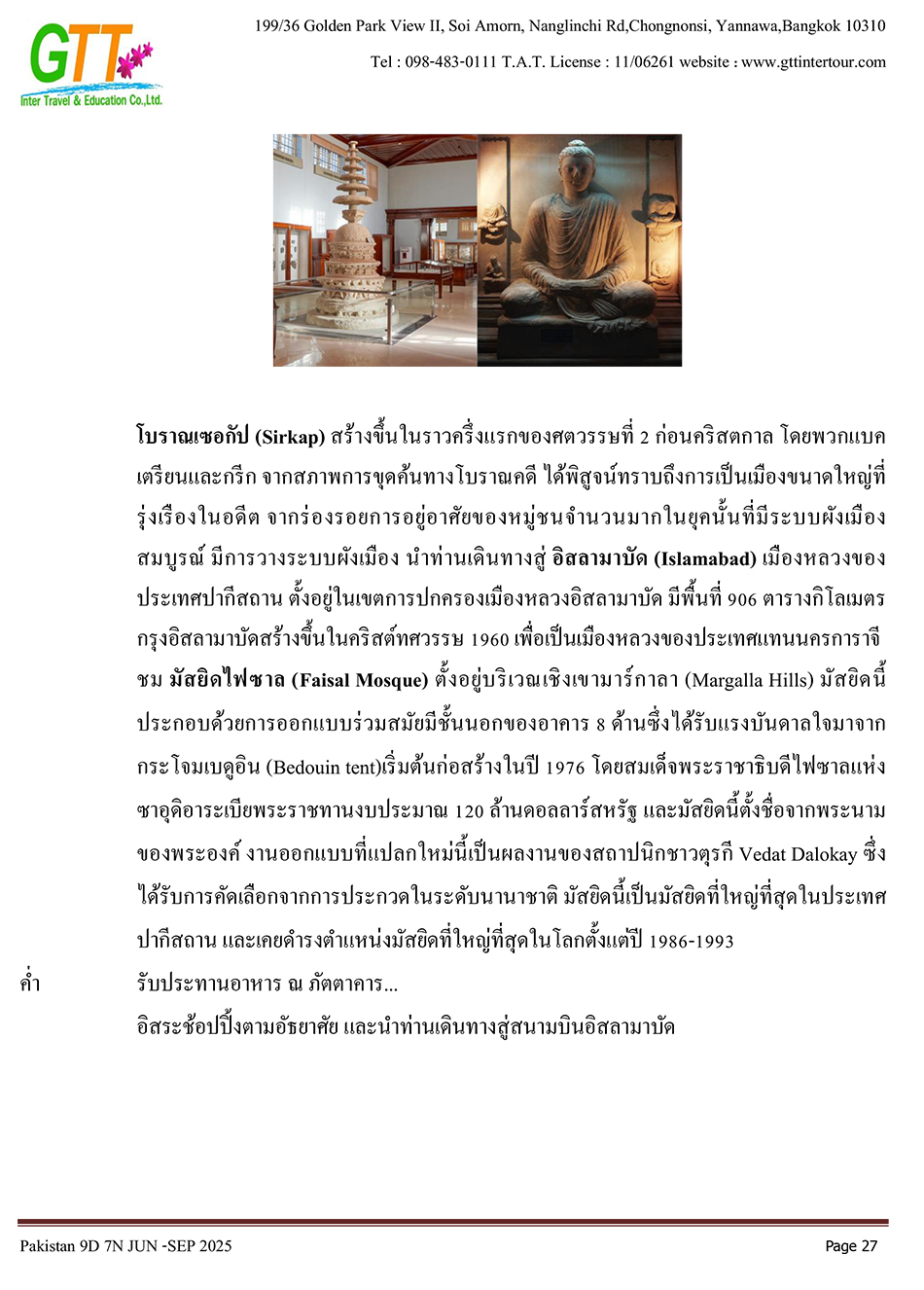 GTT
Inter Travel & Education Co.,Ltd.

199/36 Golden Park View II, Soi Amorn, Nanglinchi Rd,Chongnonsi, Yannawa,Bangkok 10310

Tel : 098-483-0111 T.A.T. License : 11/06261 website : www.gttintertour.com

โบราณเซอกัป (Sirkap) สร้างขึ้นในราวครึ่งแรกของศตวรรษที่ 2 ก่อนคริสตกาล โดยพวกแบคเตรียนและกรีก จากสภาพการขุดค้นทางโบราณคดี ได้พิสูจน์ทราบถึงการเป็นเมืองขนาดใหญ่ที่รุ่งเรืองในอดีต จากร่องรอยการอยู่อาศัยของหมู่ชนจำนวนมากในยุคนั้นที่มีระบบผังเมืองสมบูรณ์ มีการวางระบบผังเมือง นำท่านเดินทางสู่ อิสลามาบัด (Islamabad) เมืองหลวงของประเทศปากีสถาน ตั้งอยู่ในเขตการปกครองเมืองหลวงอิสลามาบัด มีพื้นที่ 906 ตารางกิโลเมตร กรุงอิสลามาบัดสร้างขึ้นในคริสต์ทศวรรษ 1960 เพื่อเป็นเมืองหลวงของประเทศแทนนครการาจี ชม มัสยิดไฟซาล (Faisal Mosque) ตั้งอยู่บริเวณเชิงเขามาร์กาลา (Margalla Hills) มัสยิดนี้ประกอบด้วยการออกแบบร่วมสมัยมีชั้นนอกของอาคาร 8 ด้านซึ่งได้รับแรงบันดาลใจมาจากกระโจมเบดูอิน (Bedouin tent)เริ่มต้นก่อสร้างในปี 1976 โดยสมเด็จพระราชาธิบดีไฟซาลแห่งซาอุดิอาระเบียพระราชทานงบประมาณ 120 ล้านดอลลาร์สหรัฐ และมัสยิดนี้ตั้งชื่อจากพระนามของพระองค์ งานออกแบบที่แปลกใหม่นี้เป็นผลงานของสถาปนิกชาวตุรกี Vedat Dalokay ซึ่งได้รับการคัดเลือกจากการประกวดในระดับนานาชาติ มัสยิดนี้เป็นมัสยิดที่ใหญ่ที่สุดในประเทศปากีสถาน และเคยดำรงตำแหน่งมัสยิดที่ใหญ่ที่สุดในโลกตั้งแต่ปี 1986-1993

ค่ำ รับประทานอาหาร ณ ภัตตาคาร...

อิสระช้อปปิ้งตามอัธยาศัย และนำท่านเดินทางสู่สนามบินอิสลามาบัด

Pakistan 9D 7N JUN -SEP 2025

Page 27